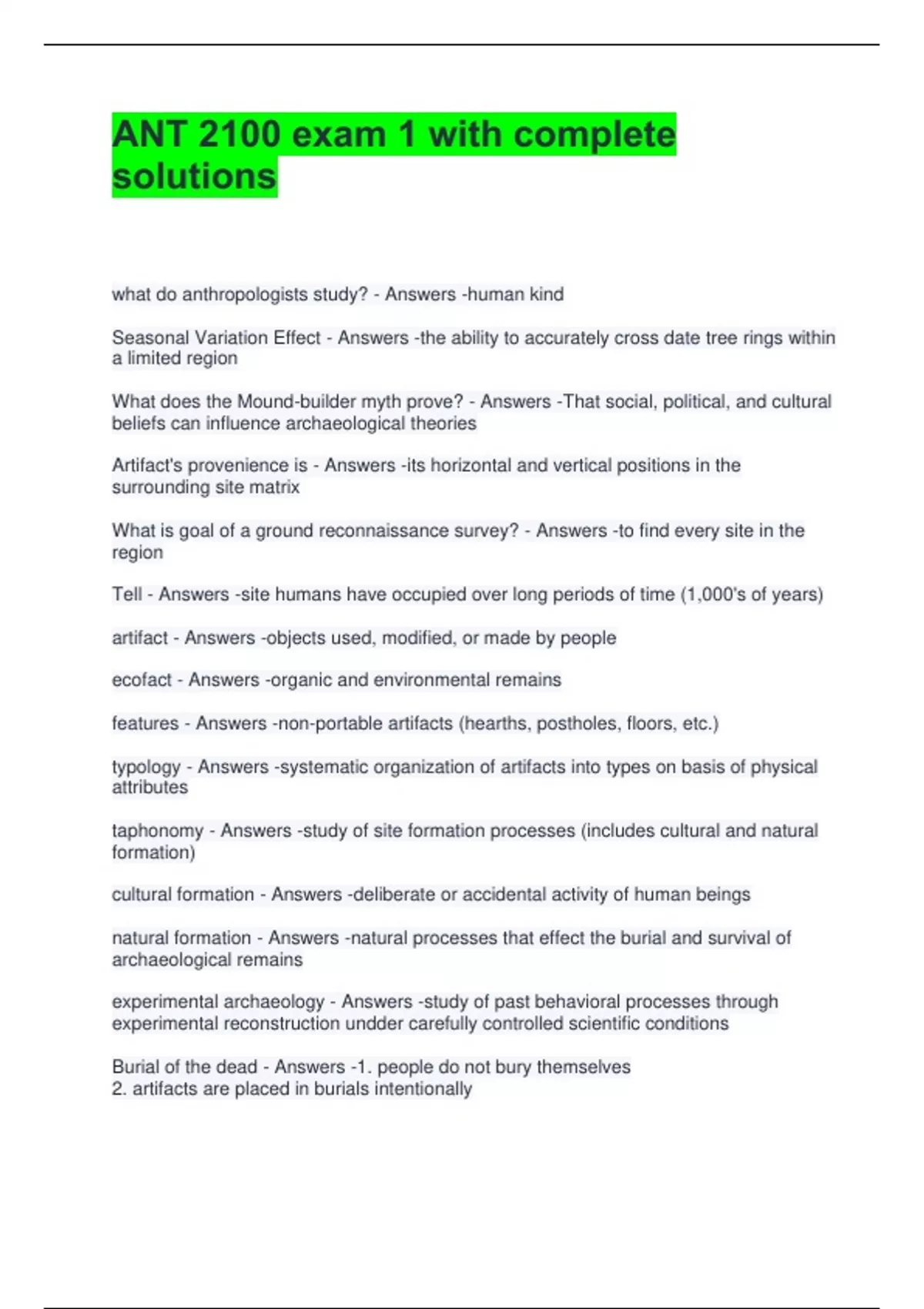 ANT 2100 exam 1 with complete solutions

what do anthropologists study? - Answers -human kind

Seasonal Variation Effect - Answers -the ability to accurately cross date tree rings within a limited region

What does the Mound-builder myth prove? - Answers -That social, political, and cultural beliefs can influence archaeological theories

Artifact's provenience is - Answers -its horizontal and vertical positions in the surrounding site matrix

What is goal of a ground reconnaissance survey? - Answers -to find every site in the region

Tell - Answers -site humans have occupied over long periods of time (1,000's of years)

artifact - Answers -objects used, modified, or made by people

ecofact - Answers -organic and environmental remains

features - Answers -non-portable artifacts (hearths, postholes, floors, etc.)

typology - Answers -systematic organization of artifacts into types on basis of physical attributes

taphonomy - Answers -study of site formation processes (includes cultural and natural formation)

cultural formation - Answers -deliberate or accidental activity of human beings

natural formation - Answers -natural processes that effect the burial and survival of archaeological remains

experimental archaeology - Answers -study of past behavioral processes through experimental reconstruction undder carefully controlled scientific conditions

Burial of the dead - Answers -1. people do not bury themselves
2. artifacts are placed in burials intentionally